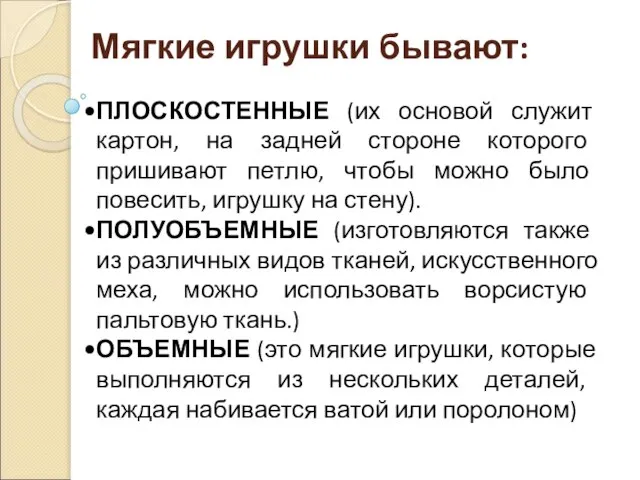 Мягкие игрушки бывают:

•ПЛОСКОСТЕННЫЕ (их основой служит картон, на задней стороне которого пришивают петлю, чтобы можно было повесить, игрушку на стену).

•ПОЛУОБЪЕМНЫЕ (изготовляются также из различных видов тканей, искусственного меха, можно использовать ворсистую пальтовую ткань.)

•ОБЪЕМНЫЕ (это мягкие игрушки, которые выполняются из нескольких деталей, каждая набивается ватой или поролоном)